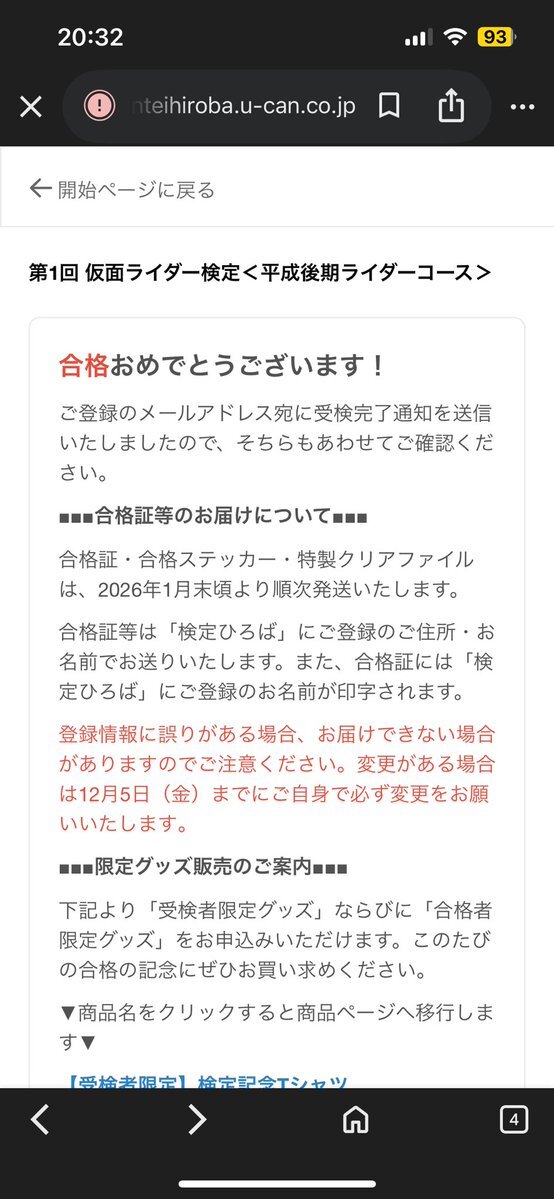 20:32

93

nteihiroba.u-can.co.jp

← 開始ページに戻る

第1回 仮面ライダー検定＜平成後期ライダーコース＞

合格おめでとうございます！

ご登録のメールアドレス宛に受検完了通知を送信いたしましたので、そちらもあわせてご確認ください。

■■■合格証等のお届けについて■■■

合格証・合格ステッカー・特製クリアファイルは、2026年1月末頃より順次発送いたします。

合格証等は「検定ひろば」にご登録のご住所・お名前でお送りいたします。また、合格証には「検定ひろば」にご登録のお名前が印字されます。

登録情報に誤りがある場合、お届けできない場合がありますのでご注意ください。変更がある場合は12月5日（金）までにご自身で必ず変更をお願いいたします。

■■■限定グッズ販売のご案内■■■

下記より「受検者限定グッズ」ならびに「合格者限定グッズ」をお申込みいただけます。このたびの合格の記念にぜひお買い求めください。

▼商品名をクリックすると商品ページへ移行します▼

【受検者限定】検定記念Tシャツ

4